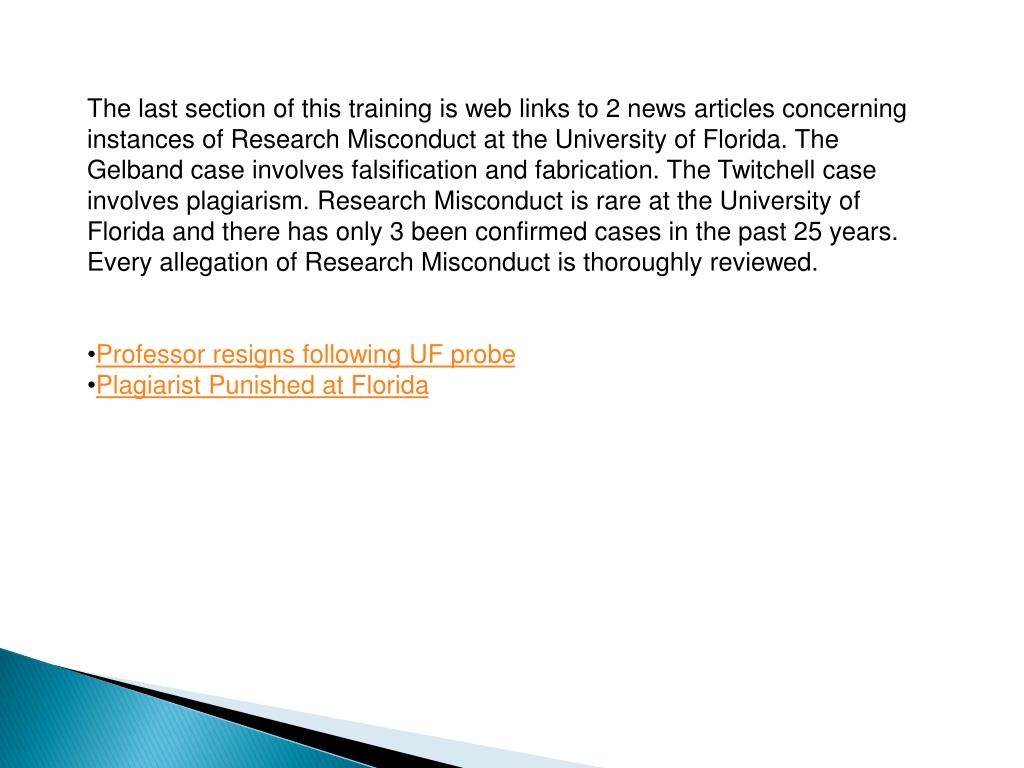 The last section of this training is web links to 2 news articles concerning instances of Research Misconduct at the University of Florida. The Gelband case involves falsification and fabrication. The Twitchell case involves plagiarism. Research Misconduct is rare at the University of Florida and there has only 3 been confirmed cases in the past 25 years. Every allegation of Research Misconduct is thoroughly reviewed.

•Professor resigns following UF probe
•Plagiarist Punished at Florida